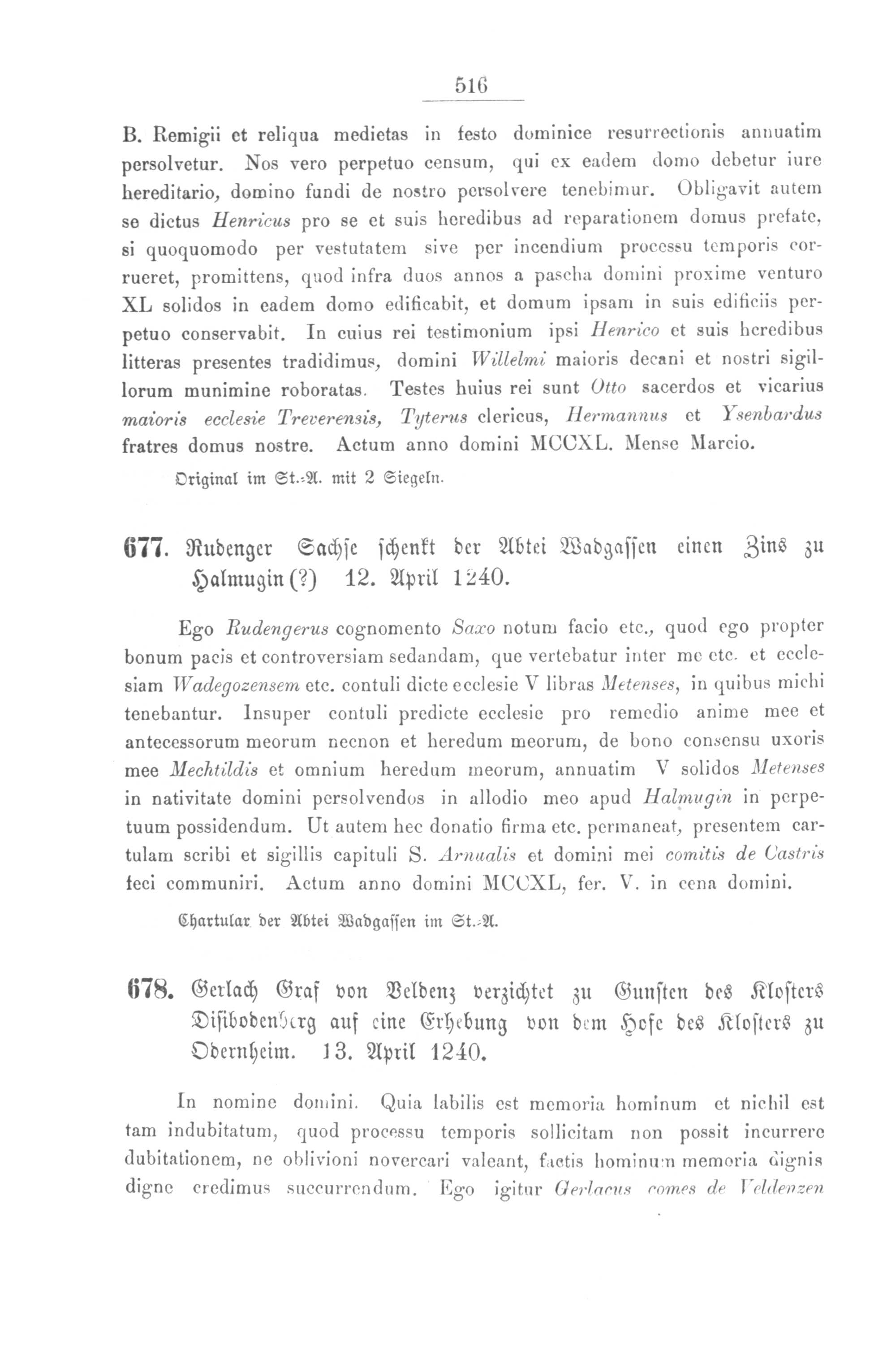 516

B. Remigii et reliqua medietas in festo dominice resurrectionis annuatim persolvetur. Nos vero perpetuo censum, qui ex eadem domo debetur iure hereditario, domino fundi de nostro persolvere tenebimur. Obligavit autem se dictus Henricus pro se et suis heredibus ad reparationem domus prefate, si quoquomodo per vestutatem sive per incendium processu temporis corrueret, promittens, quod infra duos annos a pascha domini proxime venturo XL solidos in eadem domo edificabit, et domum ipsam in suis edificiis perpetuo conservabit. In cuius rei testimonium ipsi Henrico et suis heredibus litteras presentes tradidimus, domini Willelmi maioris decani et nostri sigillorum munimine roboratas. Testes huius rei sunt Otto sacerdos et vicarius maioris ecclesie Treverensis, Tyterus clericus, Hermannus et Ysenbardus fratres domus nostre. Actum anno domini MCCXL. Mense Marcio.

Original im St.-A. mit 2 Siegeln.

677. Rudenger Sachse schenkt der Abtei Wadgassen einen Zins zu Halmugin (?) 12. April 1240.

Ego Rudengerus cognomento Saxo notum facio etc., quod ego propter bonum pacis et controversiam sedandam, que vertebatur inter me etc. et ecclesiam Wadegozensem etc. contuli dicte ecclesie V libras Metenses, in quibus michi tenebantur. Insuper contuli predicte ecclesie pro remedio anime mee et antecessorum meorum necnon et heredum meorum, de bono consensu uxoris mee Mechtildis et omnium heredum meorum, annuatim V solidos Metenses in nativitate domini persolvendos in allodio meo apud Halmugin in perpetuum possidendum. Ut autem hec donatio firma etc. permaneat, presentem cartulam scribi et sigillis capituli S. Arnualis et domini mei comitis de Castris feci communiri. Actum anno domini MCCXL, fer. V. in cena domini.

Chartular der Abtei Wadgassen im St.-A.

678. Gerlach Graf von Veldenz verzichtet zu Gunsten des Klosters Disibodenberg auf eine Erhebung von dem Hofe des Klosters zu Odernheim. 13. April 1240.

In nomine domini. Quia labilis est memoria hominum et nichil est tam indubitatum, quod processu temporis sollicitam non possit incurrere dubitationem, ne oblivioni novercari valeant, factis hominum memoria dignis digne credimus succurrendum. Ego igitur Gerlacus comes de Veldenzen